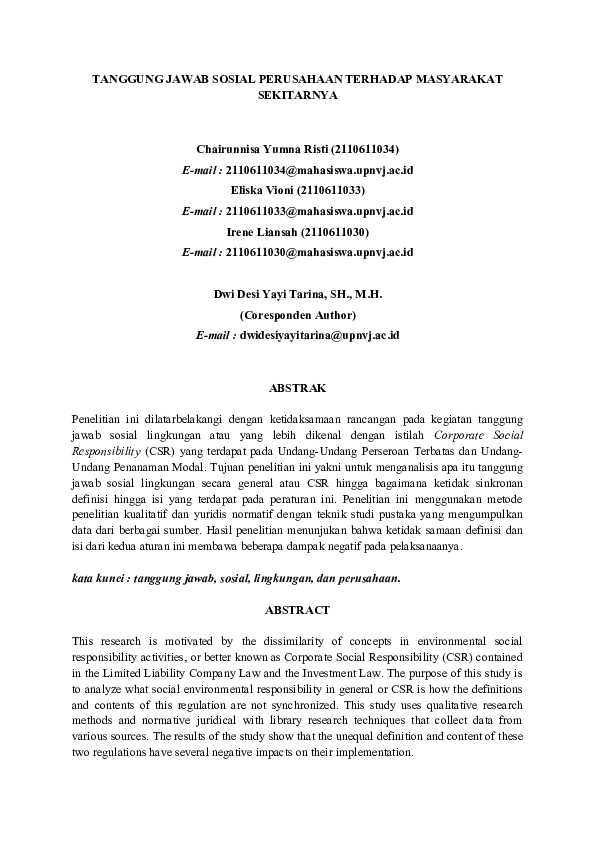 TANGGUNG JAWAB SOSIAL PERUSAHAAN TERHADAP MASYARAKAT SEKITARNYA

Chairunnisa Yumna Risti (2110611034)
E-mail : 2110611034@mahasiswa.upnvj.ac.id
Eliska Vioni (2110611033)
E-mail : 2110611033@mahasiswa.upnvj.ac.id
Irene Liansah (2110611030)
E-mail : 2110611030@mahasiswa.upnvj.ac.id

Dwi Desi Yayi Tarina, SH., M.H.
(Coresponden Author)
E-mail : dwidesiyayitarina@upnvj.ac.id

ABSTRAK

Penelitian ini dilatarbelakangi dengan ketidaksamaan rancangan pada kegiatan tanggung jawab sosial lingkungan atau yang lebih dikenal dengan istilah Corporate Social Responsibility (CSR) yang terdapat pada Undang-Undang Perseroan Terbatas dan Undang-Undang Penanaman Modal. Tujuan penelitian ini yakni untuk menganalisis apa itu tanggung jawab sosial lingkungan secara general atau CSR hingga bagaimana ketidak sinkronan definisi hingga isi yang terdapat pada peraturan ini. Penelitian ini menggunakan metode penelitian kualitatif dan yuridis normatif dengan teknik studi pustaka yang mengumpulkan data dari berbagai sumber. Hasil penelitian menunjukan bahwa ketidak samaan definisi dan isi dari kedua aturan ini membawa beberapa dampak negatif pada pelaksanaanya.

kata kunci : tanggung jawab, sosial, lingkungan, dan perusahaan.

ABSTRACT

This research is motivated by the dissimilarity of concepts in environmental social responsibility activities, or better known as Corporate Social Responsibility (CSR) contained in the Limited Liability Company Law and the Investment Law. The purpose of this study is to analyze what social environmental responsibility in general or CSR is how the definitions and contents of this regulation are not synchronized. This study uses qualitative research methods and normative juridical with library research techniques that collect data from various sources. The results of the study show that the unequal definition and content of these two regulations have several negative impacts on their implementation.